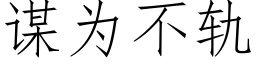 谋为不轨